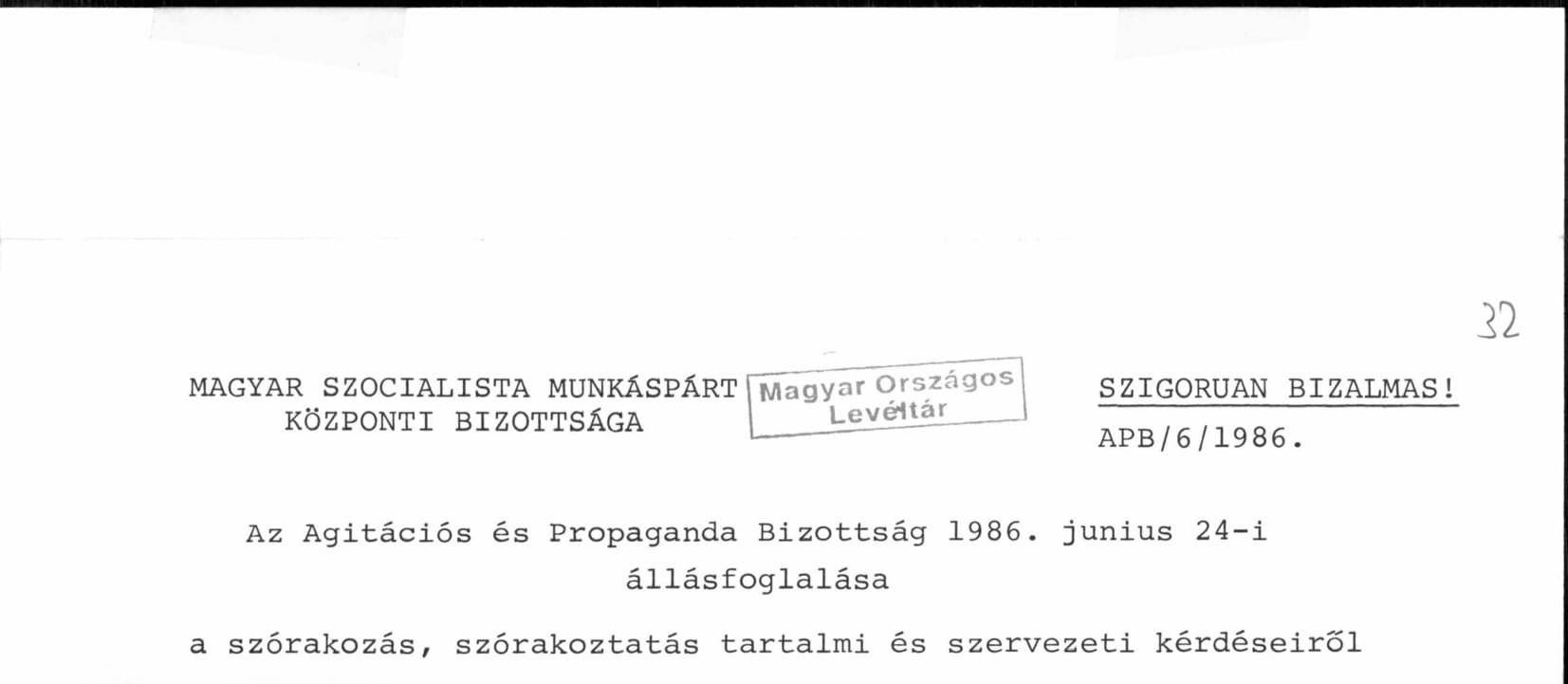 32

MAGYAR SZOCIALISTA MUNKÁSPÁRT
KÖZPONTI BIZOTTSÁGA

Magyar Országos Levéltár

SZIGORUAN BIZALMAS!

APB/6/1986.

Az Agitációs és Propaganda Bizottság 1986. junius 24-i állásfoglalása

a szórakozás, szórakoztatás tartalmi és szervezeti kérdéseiről